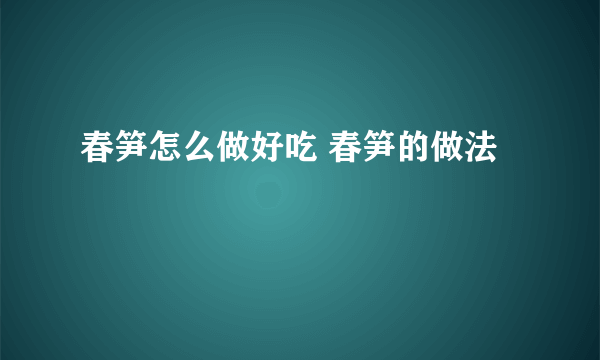 春笋怎么做好吃 春笋的做法